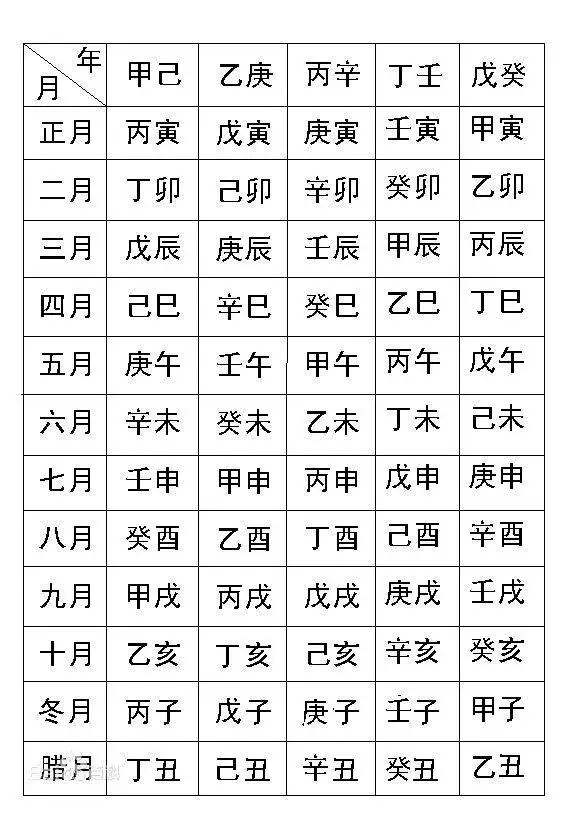 | 年 月 | 甲己 | 乙庚 | 丙辛 | 丁壬 | 戊癸 |
|---|---|---|---|---|---|
| 正月 | 丙寅 | 戊寅 | 庚寅 | 壬寅 | 甲寅 |
| 二月 | 丁卯 | 己卯 | 辛卯 | 癸卯 | 乙卯 |
| 三月 | 戊辰 | 庚辰 | 壬辰 | 甲辰 | 丙辰 |
| 四月 | 己巳 | 辛巳 | 癸巳 | 乙巳 | 丁巳 |
| 五月 | 庚午 | 壬午 | 甲午 | 丙午 | 戊午 |
| 六月 | 辛未 | 癸未 | 乙未 | 丁未 | 己未 |
| 七月 | 壬申 | 甲申 | 丙申 | 戊申 | 庚申 |
| 八月 | 癸酉 | 乙酉 | 丁酉 | 己酉 | 辛酉 |
| 九月 | 甲戌 | 丙戌 | 戊戌 | 庚戌 | 壬戌 |
| 十月 | 乙亥 | 丁亥 | 己亥 | 辛亥 | 癸亥 |
| 冬月 | 丙子 | 戊子 | 庚子 | 壬子 | 甲子 |
| 腊月 | 丁丑 | 己丑 | 辛丑 | 癸丑 | 乙丑 |